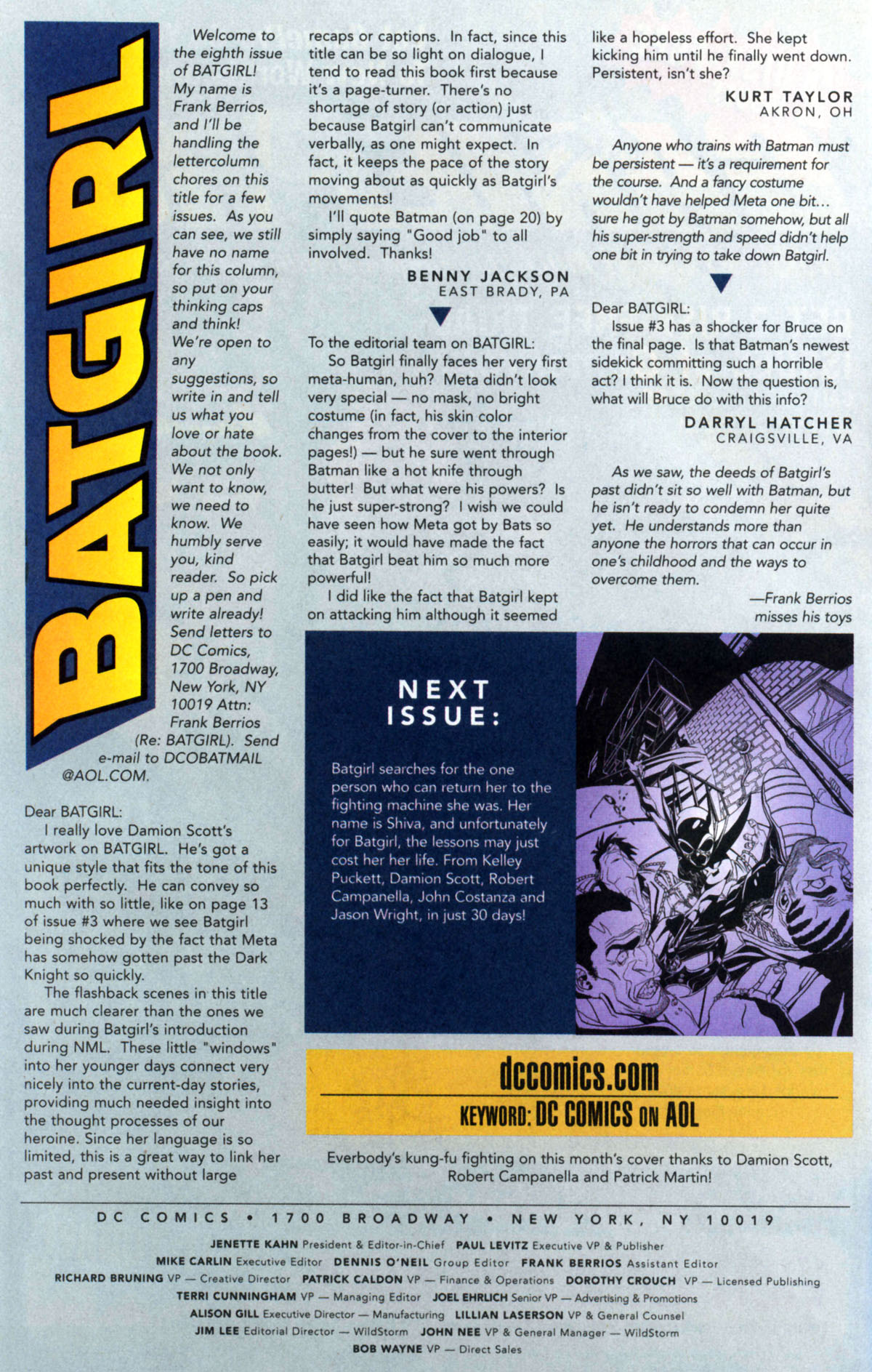 BATGIRL

Welcome to the eighth issue of BATGIRL! My name is Frank Berrios, and I'll be handling the lettercolumn chores on this title for a few issues. As you can see, we still have no name for this column, so put on your thinking caps and think! We're open to any suggestions, so write in and tell us what you love or hate about the book. We not only want to know, we need to know. We humbly serve you, kind reader. So pick up a pen and write already! Send letters to DC Comics, 1700 Broadway, New York, NY 10019 Attn: Frank Berrios (Re: BATGIRL). Send e-mail to DCOBATMAIL @AOL.COM.

Dear BATGIRL:
I really love Damion Scott's artwork on BATGIRL. He's got a unique style that fits the tone of this book perfectly. He can convey so much with so little, like on page 13 of issue #3 where we see Batgirl being shocked by the fact that Meta has somehow gotten past the Dark Knight so quickly.
The flashback scenes in this title are much clearer than the ones we saw during Batgirl's introduction during NML. These little "windows" into her younger days connect very nicely into the current-day stories, providing much needed insight into the thought processes of our heroine. Since her language is so limited, this is a great way to link her past and present without large recaps or captions. In fact, since this title can be so light on dialogue, I tend to read this book first because it's a page-turner. There's no shortage of story (or action) just because Batgirl can't communicate verbally, as one might expect. In fact, it keeps the pace of the story moving about as quickly as Batgirl's movements!
I'll quote Batman (on page 20) by simply saying "Good job" to all involved. Thanks!

BENNY JACKSON
EAST BRADY, PA

To the editorial team on BATGIRL:
So Batgirl finally faces her very first meta-human, huh? Meta didn't look very special — no mask, no bright costume (in fact, his skin color changes from the cover to the interior pages!) — but he sure went through Batman like a hot knife through butter! But what were his powers? Is he just super-strong? I wish we could have seen how Meta got by Bats so easily; it would have made the fact that Batgirl beat him so much more powerful!
I did like the fact that Batgirl kept on attacking him although it seemed like a hopeless effort. She kept kicking him until he finally went down. Persistent, isn't she?

KURT TAYLOR
AKRON, OH

Anyone who trains with Batman must be persistent — it's a requirement for the course. And a fancy costume wouldn't have helped Meta one bit... sure he got by Batman somehow, but all his super-strength and speed didn't help one bit in trying to take down Batgirl.

Dear BATGIRL:
Issue #3 has a shocker for Bruce on the final page. Is that Batman's newest sidekick committing such a horrible act? I think it is. Now the question is, what will Bruce do with this info?

DARRYL HATCHER
CRAIGSVILLE, VA

As we saw, the deeds of Batgirl's past didn't sit so well with Batman, but he isn't ready to condemn her quite yet. He understands more than anyone the horrors that can occur in one's childhood and the ways to overcome them.
—Frank Berrios misses his toys

NEXT ISSUE:

Batgirl searches for the one person who can return her to the fighting machine she was. Her name is Shiva, and unfortunately for Batgirl, the lessons may just cost her her life. From Kelley Puckett, Damion Scott, Robert Campanella, John Costanza and Jason Wright, in just 30 days!

dccomics.com
KEYWORD: DC COMICS ON AOL

Everbody's kung-fu fighting on this month's cover thanks to Damion Scott, Robert Campanella and Patrick Martin!

DC COMICS • 1700 BROADWAY • NEW YORK, NY 10019

JENETTE KAHN President & Editor-in-Chief PAUL LEVITZ Executive VP & Publisher
MIKE CARLIN Executive Editor DENNIS O'NEIL Group Editor FRANK BERRIOS Assistant Editor
RICHARD BRUNING VP — Creative Director PATRICK CALDON VP — Finance & Operations DOROTHY CROUCH VP — Licensed Publishing
TERRI CUNNINGHAM VP — Managing Editor JOEL EHRLICH Senior VP — Advertising & Promotions
ALISON GILL Executive Director — Manufacturing LILLIAN LASERSON VP & General Counsel
JIM LEE Editorial Director — WildStorm JOHN NEE VP & General Manager — WildStorm
BOB WAYNE VP — Direct Sales